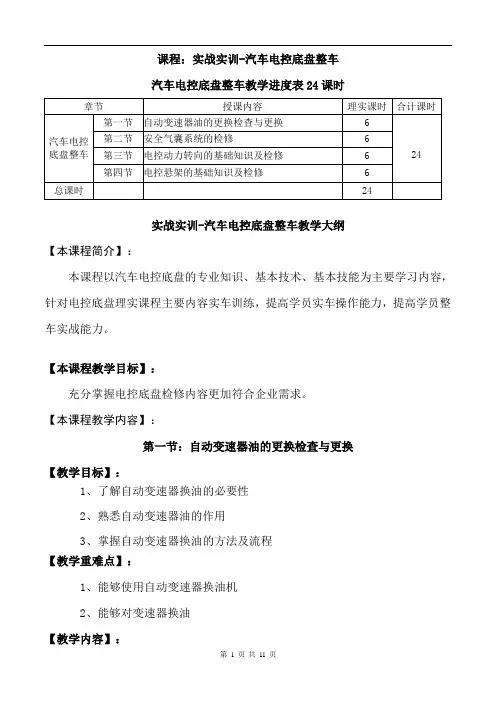 课程：实战实训-汽车电控底盘整车

汽车电控底盘整车教学进度表 24 课时

| 章节 | | 授课内容 | 理实课时 | 合计课时 |
|---|---|---|---|---|
| 汽车电控底盘整车 | 第一节 | 自动变速器油的更换检查与更换 | 6 | 24 |
| | 第二节 | 安全气囊系统的检修 | 6 | |
| | 第三节 | 电控动力转向的基础知识及检修 | 6 | |
| | 第四节 | 电控悬架的基础知识及检修 | 6 | |
| 总课时 | | | 24 | |

实战实训-汽车电控底盘整车教学大纲

【本课程简介】：

本课程以汽车电控底盘的专业知识、基本技术、基本技能为主要学习内容，针对电控底盘理实课程主要内容实车训练，提高学员实车操作能力，提高学员整车实战能力。

【本课程教学目标】：

充分掌握电控底盘检修内容更加符合企业需求。

【本课程教学内容】：

第一节：自动变速器油的更换检查与更换

【教学目标】：

1、了解自动变速器换油的必要性

2、熟悉自动变速器油的作用

3、掌握自动变速器换油的方法及流程

【教学重难点】：

1、能够使用自动变速器换油机

2、能够对变速器换油

【教学内容】：

第 1 页 共 11 页